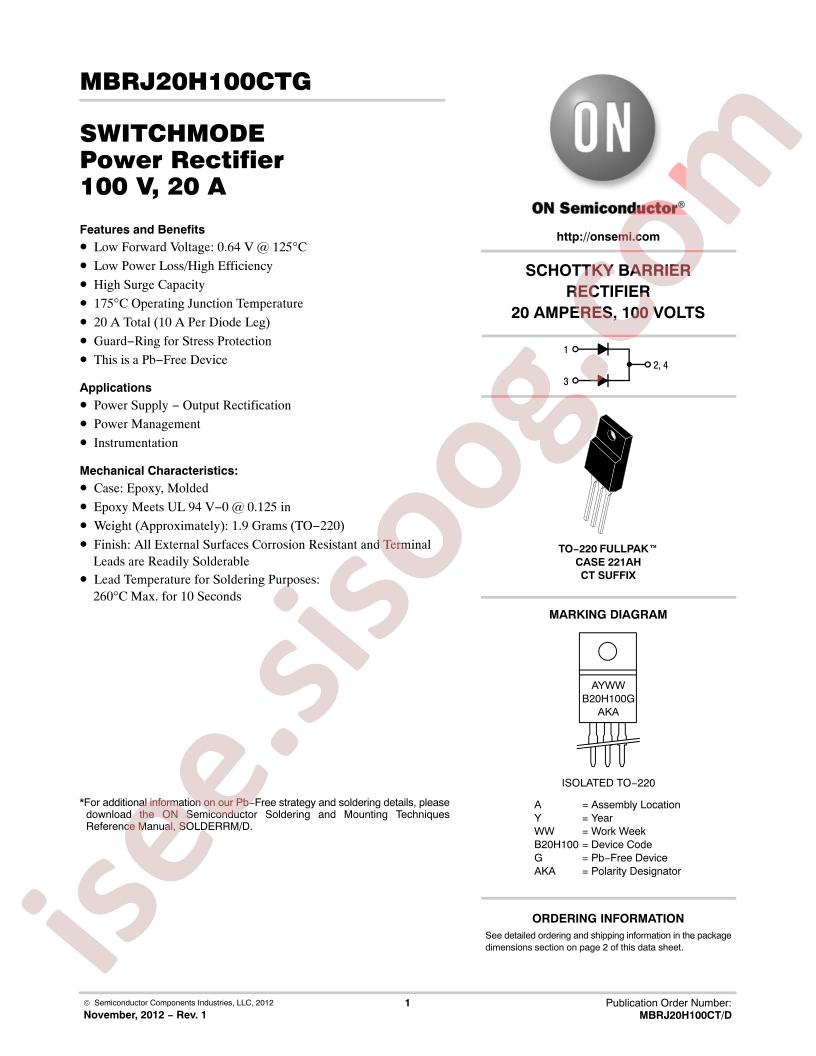 MBRJ20H100CTG

SWITCHMODE Power Rectifier 100 V, 20 A

Features and Benefits
• Low Forward Voltage: 0.64 V @ 125°C
• Low Power Loss/High Efficiency
• High Surge Capacity
• 175°C Operating Junction Temperature
• 20 A Total (10 A Per Diode Leg)
• Guard−Ring for Stress Protection
• This is a Pb−Free Device

Applications
• Power Supply − Output Rectification
• Power Management
• Instrumentation

Mechanical Characteristics:
• Case: Epoxy, Molded
• Epoxy Meets UL 94 V−0 @ 0.125 in
• Weight (Approximately): 1.9 Grams (TO−220)
• Finish: All External Surfaces Corrosion Resistant and Terminal Leads are Readily Solderable
• Lead Temperature for Soldering Purposes: 260°C Max. for 10 Seconds

*For additional information on our Pb−Free strategy and soldering details, please download the ON Semiconductor Soldering and Mounting Techniques Reference Manual, SOLDERRM/D.

ON

ON Semiconductor®

http://onsemi.com

SCHOTTKY BARRIER RECTIFIER 20 AMPERES, 100 VOLTS

1
3
2, 4

TO−220 FULLPAK™
CASE 221AH
CT SUFFIX

MARKING DIAGRAM

AYWW
B20H100G
AKA

ISOLATED TO−220

A = Assembly Location
Y = Year
WW = Work Week
B20H100 = Device Code
G = Pb−Free Device
AKA = Polarity Designator

ORDERING INFORMATION

See detailed ordering and shipping information in the package dimensions section on page 2 of this data sheet.

© Semiconductor Components Industries, LLC, 2012
November, 2012 − Rev. 1

1

Publication Order Number:
MBRJ20H100CT/D

isee.sisoog.com